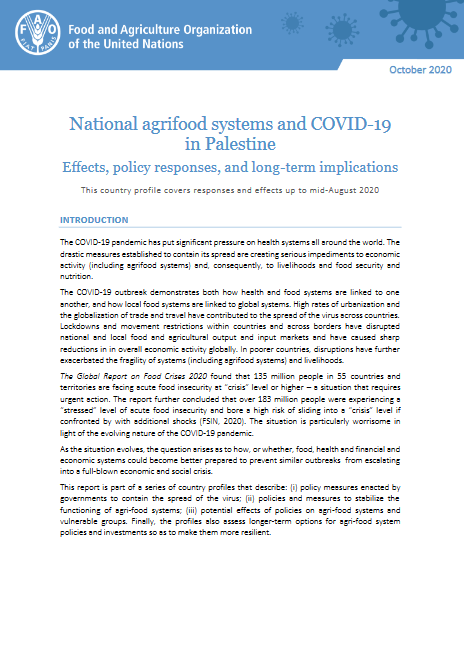 FAO FIAT PANIS

Food and Agriculture Organization of the United Nations

October 2020

National agrifood systems and COVID-19 in Palestine

Effects, policy responses, and long-term implications

This country profile covers responses and effects up to mid-August 2020

INTRODUCTION

The COVID-19 pandemic has put significant pressure on health systems all around the world. The drastic measures established to contain its spread are creating serious impediments to economic activity (including agrifood systems) and, consequently, to livelihoods and food security and nutrition.

The COVID-19 outbreak demonstrates both how health and food systems are linked to one another, and how local food systems are linked to global systems. High rates of urbanization and the globalization of trade and travel have contributed to the spread of the virus across countries. Lockdowns and movement restrictions within countries and across borders have disrupted national and local food and agricultural output and input markets and have caused sharp reductions in in overall economic activity globally. In poorer countries, disruptions have further exacerbated the fragility of systems (including agrifood systems) and livelihoods.

The Global Report on Food Crises 2020 found that 135 million people in 55 countries and territories are facing acute food insecurity at "crisis" level or higher – a situation that requires urgent action. The report further concluded that over 183 million people were experiencing a "stressed" level of acute food insecurity and bore a high risk of sliding into a "crisis" level if confronted by with additional shocks (FSIN, 2020). The situation is particularly worrisome in light of the evolving nature of the COVID-19 pandemic.

As the situation evolves, the question arises as to how, or whether, food, health and financial and economic systems could become better prepared to prevent similar outbreaks from escalating into a full-blown economic and social crisis.

This report is part of a series of country profiles that describe: (i) policy measures enacted by governments to contain the spread of the virus; (ii) policies and measures to stabilize the functioning of agri-food systems; (iii) potential effects of policies on agri-food systems and vulnerable groups. Finally, the profiles also assess longer-term options for agri-food system policies and investments so as to make them more resilient.